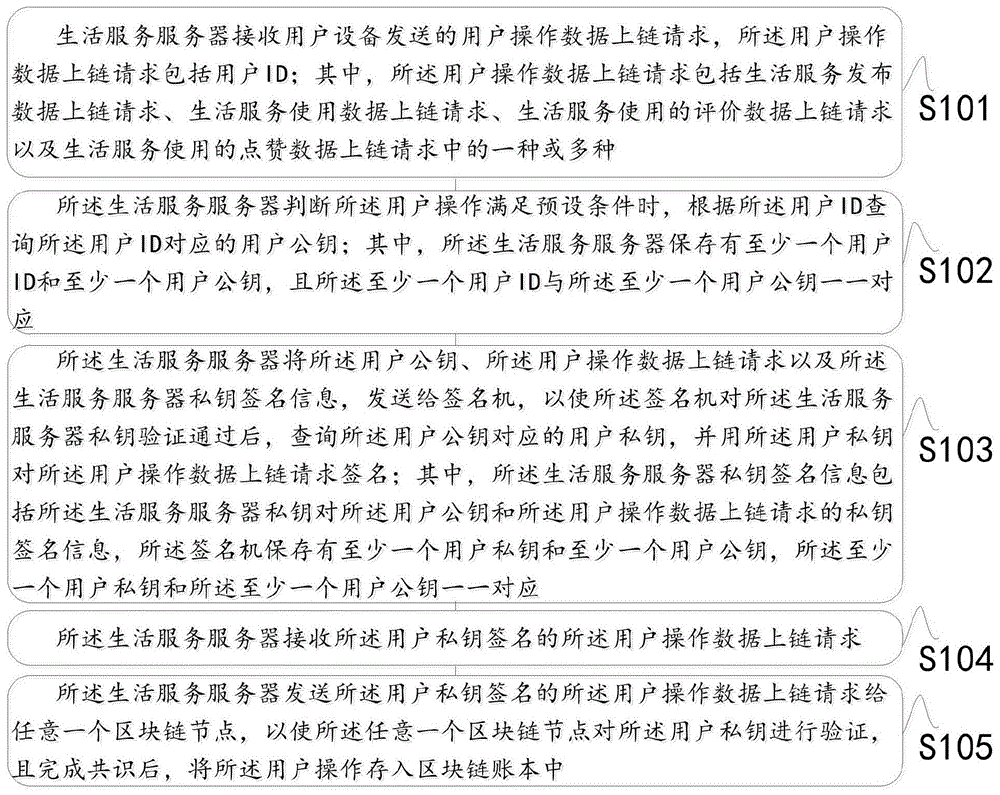 生活服务服务器接收用户设备发送的用户操作数据上链请求，所述用户操作数据上链请求包括用户ID；其中，所述用户操作数据上链请求包括生活服务发布数据上链请求、生活服务使用数据上链请求、生活服务使用的评价数据上链请求以及生活服务使用的点赞数据上链请求中的一种或多种

S101

所述生活服务服务器判断所述用户操作满足预设条件时，根据所述用户ID查询所述用户ID对应的用户公钥；其中，所述生活服务服务器保存有至少一个用户ID和至少一个用户公钥，且所述至少一个用户ID与所述至少一个用户公钥一一对应

S102

所述生活服务服务器将所述用户公钥、所述用户操作数据上链请求以及所述生活服务服务器私钥签名信息，发送给签名机，以使所述签名机对所述生活服务服务器私钥验证通过后，查询所述用户公钥对应的用户私钥，并用所述用户私钥对所述用户操作数据上链请求签名；其中，所述生活服务服务器私钥签名信息包括所述生活服务服务器私钥对所述用户公钥和所述用户操作数据上链请求的私钥签名信息，所述签名机保存有至少一个用户私钥和至少一个用户公钥，所述至少一个用户私钥和所述至少一个用户公钥一一对应

S103

所述生活服务服务器接收所述用户私钥签名的所述用户操作数据上链请求

S104

所述生活服务服务器发送所述用户私钥签名的所述用户操作数据上链请求给任意一个区块链节点，以使所述任意一个区块链节点对所述用户私钥进行验证，且完成共识后，将所述用户操作存入区块链账本中

S105